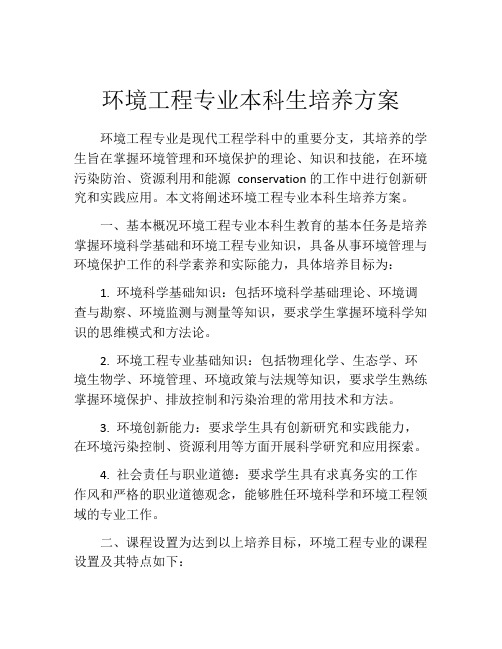 环境工程专业本科生培养方案

环境工程专业是现代工程学科中的重要分支，其培养的学生旨在掌握环境管理和环境保护的理论、知识和技能，在环境污染防治、资源利用和能源 conservation 的工作中进行创新研究和实践应用。本文将阐述环境工程专业本科生培养方案。

一、基本概况环境工程专业本科生教育的基本任务是培养掌握环境科学基础和环境工程专业知识，具备从事环境管理与环境保护工作的科学素养和实际能力，具体培养目标为：

1. 环境科学基础知识：包括环境科学基础理论、环境调查与勘察、环境监测与测量等知识，要求学生掌握环境科学知识的思维模式和方法论。

2. 环境工程专业基础知识：包括物理化学、生态学、环境生物学、环境管理、环境政策与法规等知识，要求学生熟练掌握环境保护、排放控制和污染治理的常用技术和方法。

3. 环境创新能力：要求学生具有创新研究和实践能力，在环境污染控制、资源利用等方面开展科学研究和应用探索。

4. 社会责任与职业道德：要求学生具有求真务实的工作作风和严格的职业道德观念，能够胜任环境科学和环境工程领域的专业工作。

二、课程设置为达到以上培养目标，环境工程专业的课程设置及其特点如下：